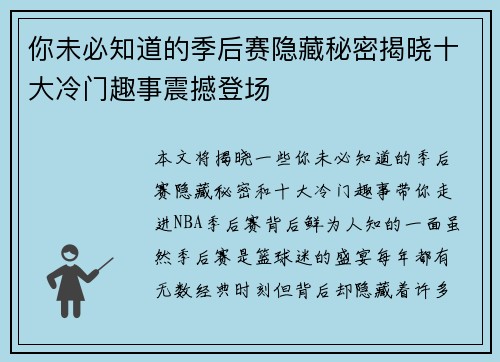 你未必知道的季后赛隐藏秘密揭晓十大冷门趣事震撼登场

本文将揭晓一些你未必知道的季后赛隐藏秘密和十大冷门趣事带你走进NBA季后赛背后鲜为人知的一面虽然季后赛是篮球迷的盛宴每年都有无数经典时刻但背后却隐藏着许多